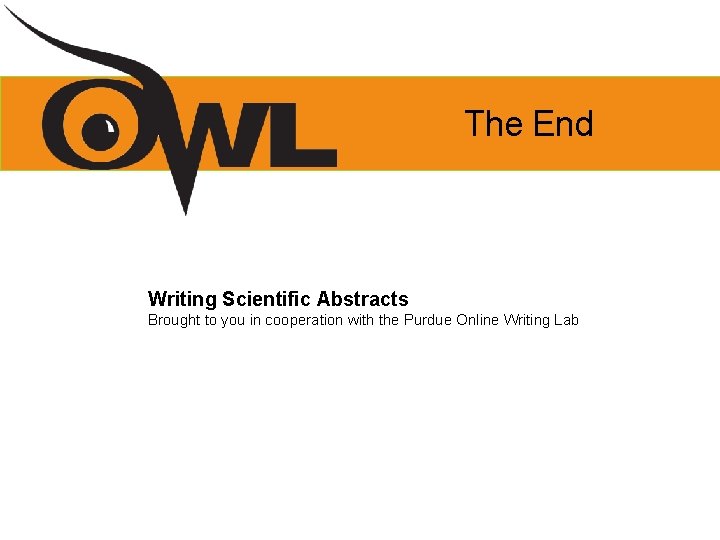 OWL

The End

Writing Scientific Abstracts
Brought to you in cooperation with the Purdue Online Writing Lab